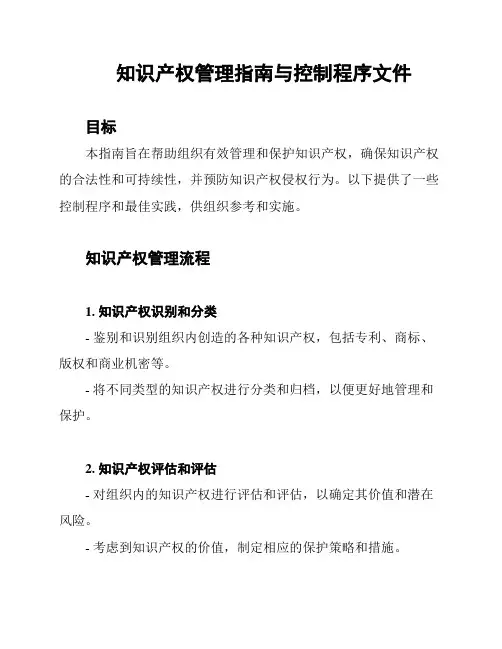 知识产权管理指南与控制程序文件

目标

本指南旨在帮助组织有效管理和保护知识产权，确保知识产权的合法性和可持续性，并预防知识产权侵权行为。以下提供了一些控制程序和最佳实践，供组织参考和实施。

知识产权管理流程

1. 知识产权识别和分类

- 鉴别和识别组织内创造的各种知识产权，包括专利、商标、版权和商业机密等。

- 将不同类型的知识产权进行分类和归档，以便更好地管理和保护。

2. 知识产权评估和评估

- 对组织内的知识产权进行评估和评估，以确定其价值和潜在风险。

- 考虑到知识产权的价值，制定相应的保护策略和措施。